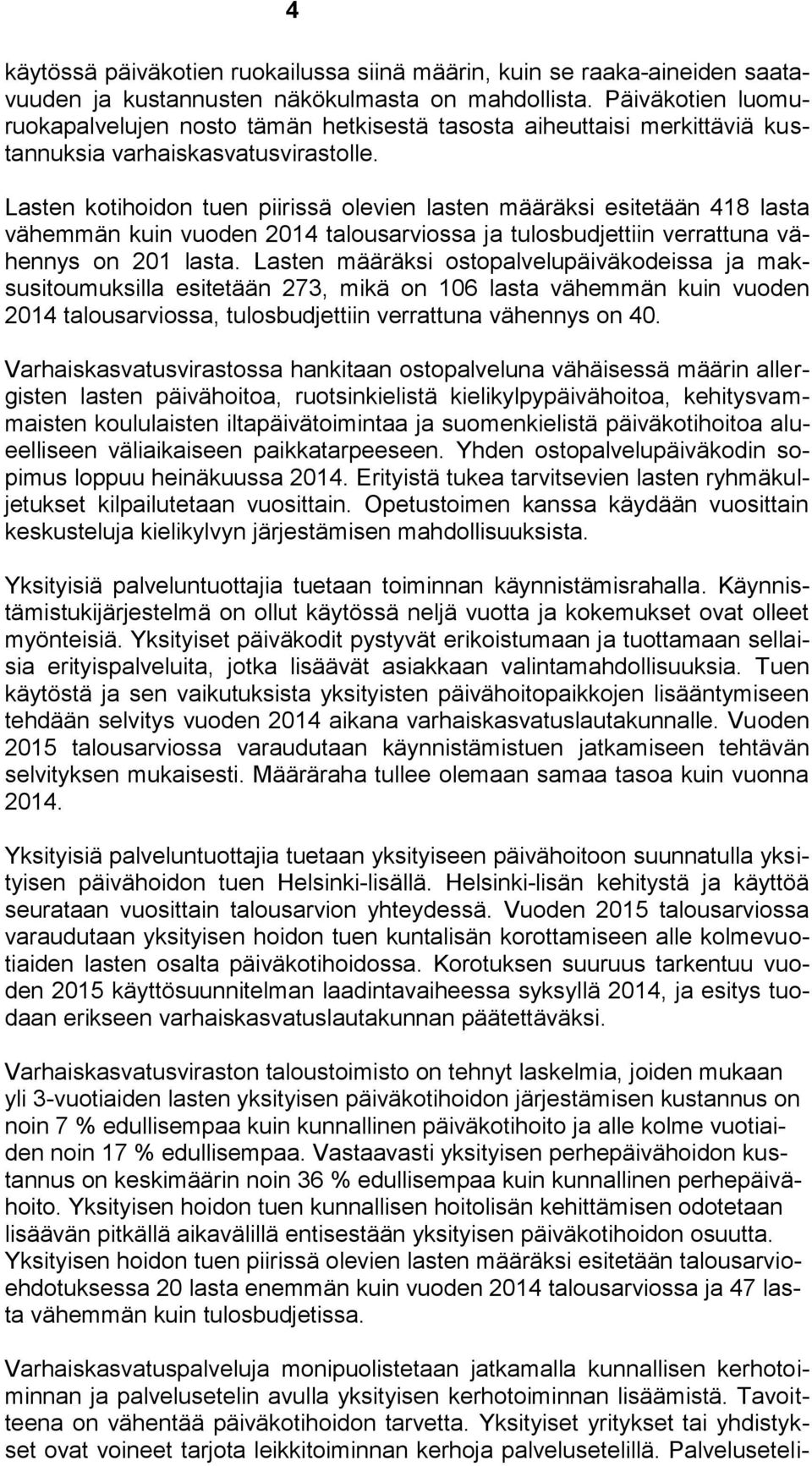 4

käytössä päiväkotien ruokailussa siinä määrin, kuin se raaka-aineiden saatavuuden ja kustannusten näkökulmasta on mahdollista. Päiväkotien luomuruokapalvelujen nosto tämän hetkisestä tasosta aiheuttaisi merkittäviä kustannuksia varhaiskasvatusvirastolle.

Lasten kotihoidon tuen piirissä olevien lasten määräksi esitetään 418 lasta vähemmän kuin vuoden 2014 talousarviossa ja tulosbudjettiin verrattuna vähennys on 201 lasta. Lasten määräksi ostopalvelupäiväkodeissa ja maksusitoumuksilla esitetään 273, mikä on 106 lasta vähemmän kuin vuoden 2014 talousarviossa, tulosbudjettiin verrattuna vähennys on 40.

Varhaiskasvatusvirastossa hankitaan ostopalveluna vähäisessä määrin allergisten lasten päivähoitoa, ruotsinkielistä kielikylpypäivähoitoa, kehitysvammaisten koululaisten iltapäivätoimintaa ja suomenkielistä päiväkotihoitoa alueelliseen väliaikaiseen paikkatarpeeseen. Yhden ostopalvelupäiväkodin sopimus loppuu heinäkuussa 2014. Erityistä tukea tarvitsevien lasten ryhmäkuljetukset kilpailutetaan vuosittain. Opetustoimen kanssa käydään vuosittain keskusteluja kielikylvyn järjestämisen mahdollisuuksista.

Yksityisiä palveluntuottajia tuetaan toiminnan käynnistämisrahalla. Käynnistämistukijärjestelmä on ollut käytössä neljä vuotta ja kokemukset ovat olleet myönteisiä. Yksityiset päiväkodit pystyvät erikoistumaan ja tuottamaan sellaisia erityispalveluita, jotka lisäävät asiakkaan valintamahdollisuuksia. Tuen käytöstä ja sen vaikutuksista yksityisten päivähoitopaikkojen lisääntymiseen tehdään selvitys vuoden 2014 aikana varhaiskasvatuslautakunnalle. Vuoden 2015 talousarviossa varaudutaan käynnistämistuen jatkamiseen tehtävän selvityksen mukaisesti. Määräraha tullee olemaan samaa tasoa kuin vuonna 2014.

Yksityisiä palveluntuottajia tuetaan yksityiseen päivähoitoon suunnatulla yksityisen päivähoidon tuen Helsinki-lisällä. Helsinki-lisän kehitystä ja käyttöä seurataan vuosittain talousarvion yhteydessä. Vuoden 2015 talousarviossa varaudutaan yksityisen hoidon tuen kuntalisän korottamiseen alle kolmevuotiaiden lasten osalta päiväkotihoidossa. Korotuksen suuruus tarkentuu vuoden 2015 käyttösuunnitelman laadintavaiheessa syksyllä 2014, ja esitys tuodaan erikseen varhaiskasvatuslautakunnan päätettäväksi.

Varhaiskasvatusviraston taloustoimisto on tehnyt laskelmia, joiden mukaan yli 3-vuotiaiden lasten yksityisen päiväkotihoidon järjestämisen kustannus on noin 7 % edullisempaa kuin kunnallinen päiväkotihoito ja alle kolme vuotiaiden noin 17 % edullisempaa. Vastaavasti yksityisen perhepäivähoidon kustannus on keskimäärin noin 36 % edullisempaa kuin kunnallinen perhepäivähoito. Yksityisen hoidon tuen kunnallisen hoitolisän kehittämisen odotetaan lisäävän pitkällä aikavälillä entisestään yksityisen päiväkotihoidon osuutta. Yksityisen hoidon tuen piirissä olevien lasten määräksi esitetään talousarvioehdotuksessa 20 lasta enemmän kuin vuoden 2014 talousarviossa ja 47 lasta vähemmän kuin tulosbudjetissa.

Varhaiskasvatuspalveluja monipuolistetaan jatkamalla kunnallisen kerhotoiminnan ja palvelusetelin avulla yksityisen kerhotoiminnan lisäämistä. Tavoitteena on vähentää päiväkotihoidon tarvetta. Yksityiset yritykset tai yhdistykset ovat voineet tarjota leikkitoiminnan kerhoja palvelusetelillä. Palveluseteli-